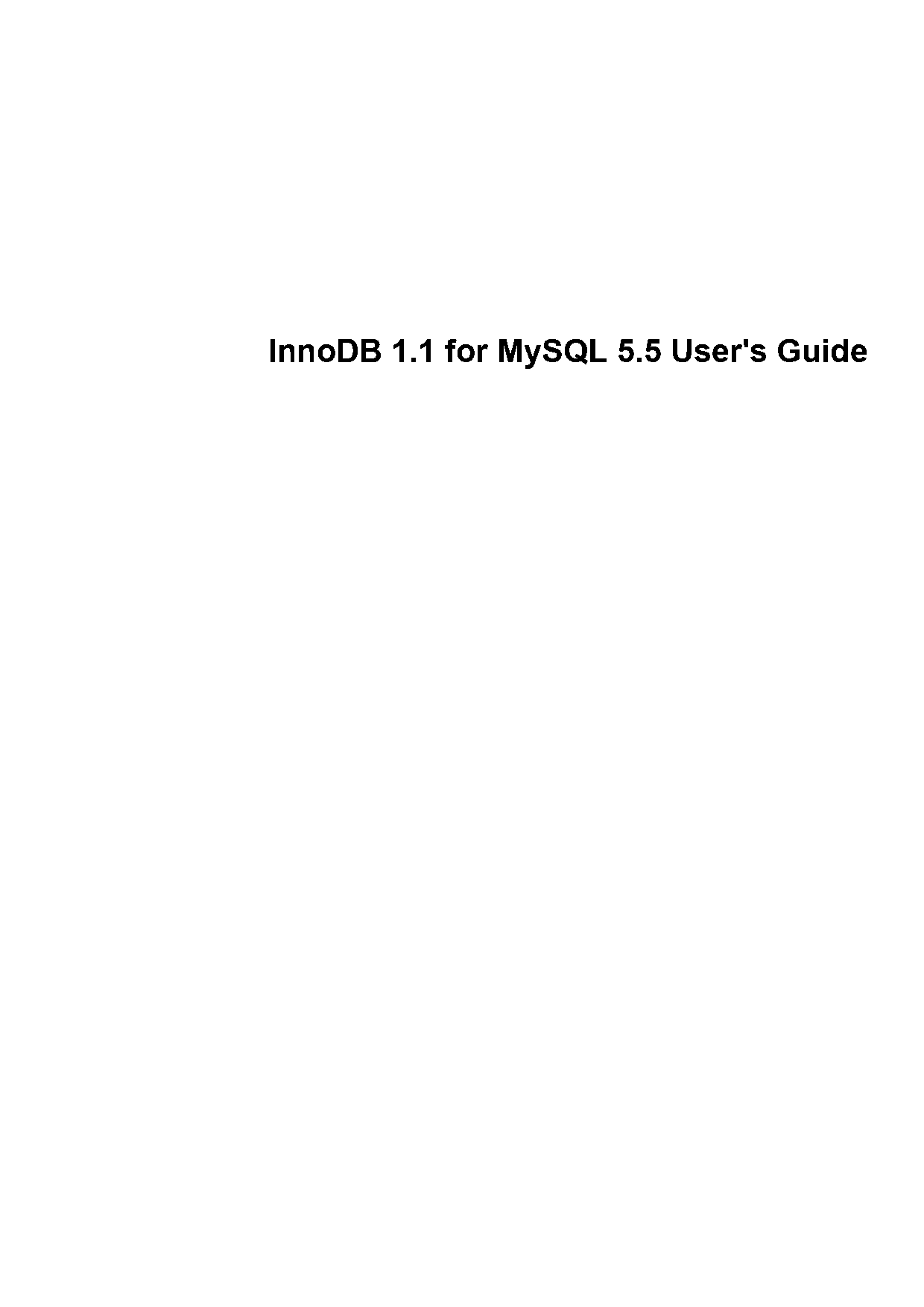 InnoDB 1.1 for MySQL 5.5 User's Guide